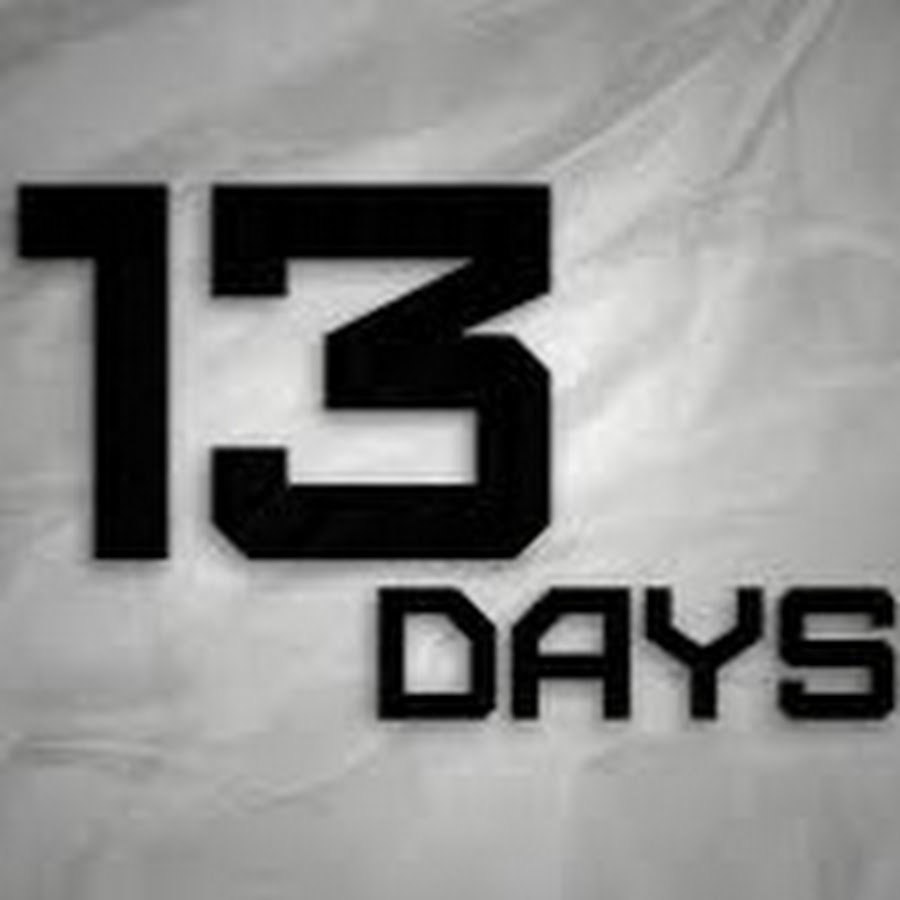 13
DAYS